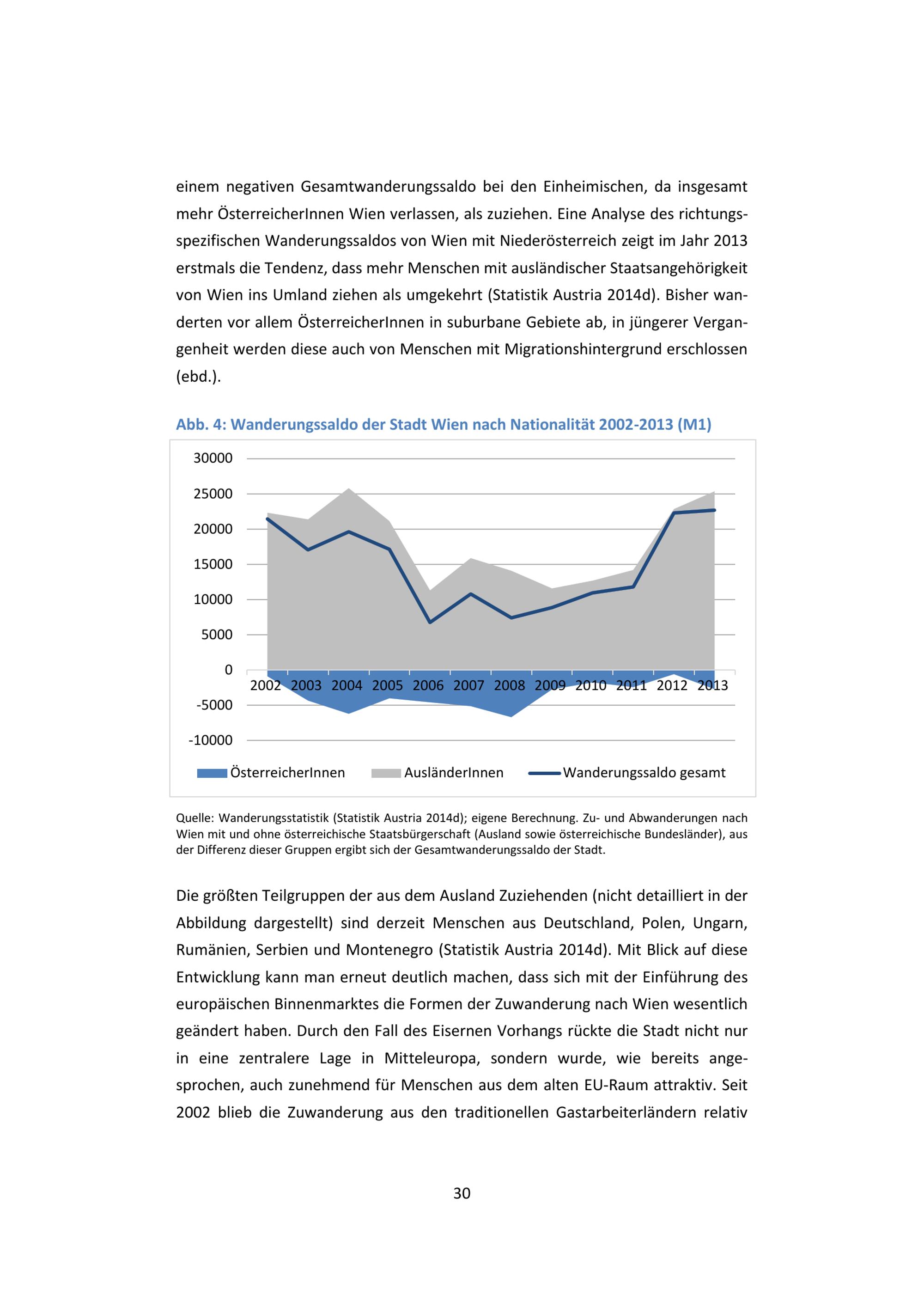 einem negativen Gesamtwanderungssaldo bei den Einheimischen, da insgesamt mehr ÖsterreicherInnen Wien verlassen, als zuziehen. Eine Analyse des richtungsspezifischen Wanderungssaldos von Wien mit Niederösterreich zeigt im Jahr 2013 erstmals die Tendenz, dass mehr Menschen mit ausländischer Staatsangehörigkeit von Wien ins Umland ziehen als umgekehrt (Statistik Austria 2014d). Bisher wanderten vor allem ÖsterreicherInnen in suburbane Gebiete ab, in jüngerer Vergangenheit werden diese auch von Menschen mit Migrationshintergrund erschlossen (ebd.).

Abb. 4: Wanderungssaldo der Stadt Wien nach Nationalität 2002-2013 (M1)

30000
25000
20000
15000
10000
5000
0
-5000
-10000

2002 2003 2004 2005 2006 2007 2008 2009 2010 2011 2012 2013

ÖsterreicherInnen AusländerInnen Wanderungssaldo gesamt

Quelle: Wanderungsstatistik (Statistik Austria 2014d); eigene Berechnung. Zu- und Abwanderungen nach Wien mit und ohne österreichische Staatsbürgerschaft (Ausland sowie österreichische Bundesländer), aus der Differenz dieser Gruppen ergibt sich der Gesamtwanderungssaldo der Stadt.

Die größten Teilgruppen der aus dem Ausland Zuziehenden (nicht detailliert in der Abbildung dargestellt) sind derzeit Menschen aus Deutschland, Polen, Ungarn, Rumänien, Serbien und Montenegro (Statistik Austria 2014d). Mit Blick auf diese Entwicklung kann man erneut deutlich machen, dass sich mit der Einführung des europäischen Binnenmarktes die Formen der Zuwanderung nach Wien wesentlich geändert haben. Durch den Fall des Eisernen Vorhangs rückte die Stadt nicht nur in eine zentralere Lage in Mitteleuropa, sondern wurde, wie bereits angesprochen, auch zunehmend für Menschen aus dem alten EU-Raum attraktiv. Seit 2002 blieb die Zuwanderung aus den traditionellen Gastarbeiterländern relativ

30